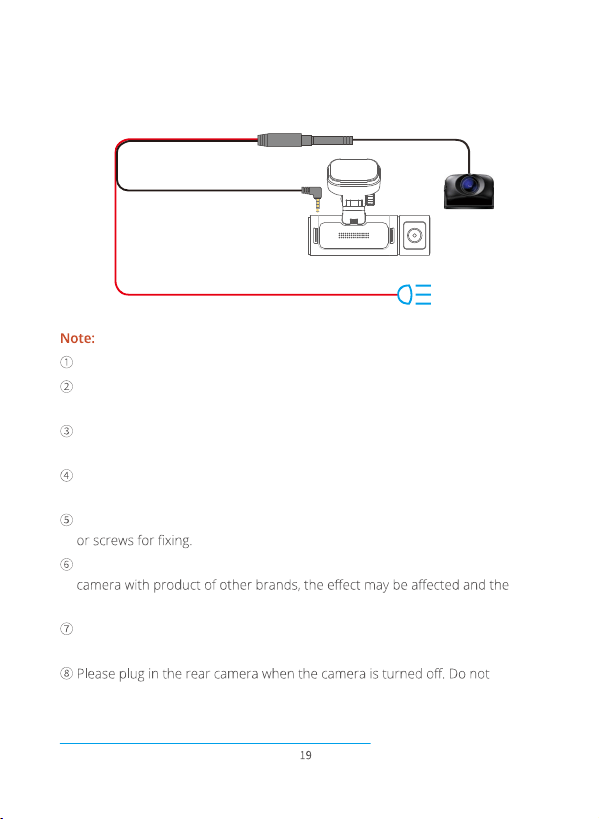 Note:

①

②

③

④

⑤

or screws for fixing.

⑥

camera with product of other brands, the effect may be affected and the

⑦

⑧ Please plug in the rear camera when the camera is turned off. Do not

19